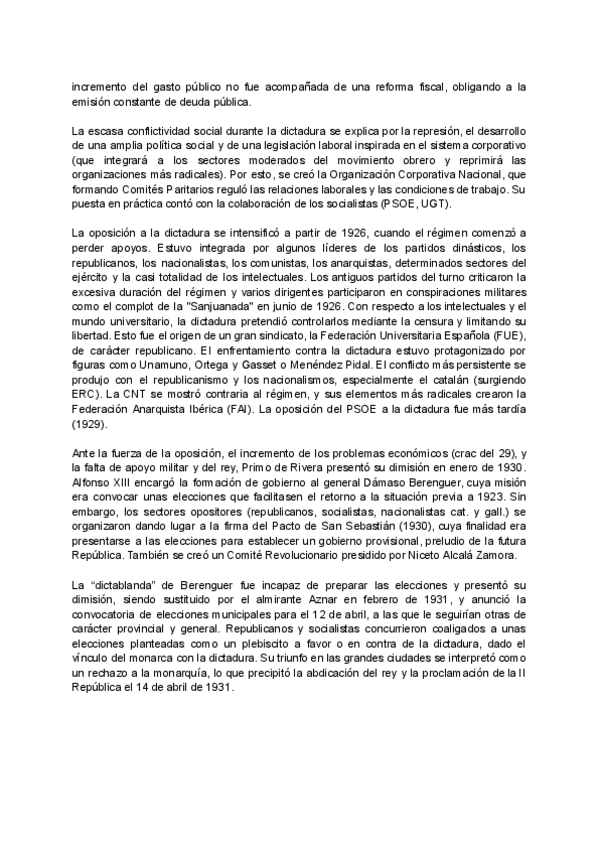 incremento del gasto público no fue acompañada de una reforma fiscal, obligando a la emisión constante de deuda pública.

La escasa conflictividad social durante la dictadura se explica por la represión, el desarrollo de una amplia política social y de una legislación laboral inspirada en el sistema corporativo (que integrará a los sectores moderados del movimiento obrero y reprimirá las organizaciones más radicales). Por esto, se creó la Organización Corporativa Nacional, que formando Comités Paritarios reguló las relaciones laborales y las condiciones de trabajo. Su puesta en práctica contó con la colaboración de los socialistas (PSOE, UGT).

La oposición a la dictadura se intensificó a partir de 1926, cuando el régimen comenzó a perder apoyos. Estuvo integrada por algunos líderes de los partidos dinásticos, los republicanos, los nacionalistas, los comunistas, los anarquistas, determinados sectores del ejército y la casi totalidad de los intelectuales. Los antiguos partidos del turno criticaron la excesiva duración del régimen y varios dirigentes participaron en conspiraciones militares como el complot de la "Sanjuanada" en junio de 1926. Con respecto a los intelectuales y el mundo universitario, la dictadura pretendió controlarlos mediante la censura y limitando su libertad. Esto fue el origen de un gran sindicato, la Federación Universitaria Española (FUE), de carácter republicano. El enfrentamiento contra la dictadura estuvo protagonizado por figuras como Unamuno, Ortega y Gasset o Menéndez Pidal. El conflicto más persistente se produjo con el republicanismo y los nacionalismos, especialmente el catalán (surgiendo ERC). La CNT se mostró contraria al régimen, y sus elementos más radicales crearon la Federación Anarquista Ibérica (FAI). La oposición del PSOE a la dictadura fue más tardía (1929).

Ante la fuerza de la oposición, el incremento de los problemas económicos (crac del 29), y la falta de apoyo militar y del rey, Primo de Rivera presentó su dimisión en enero de 1930. Alfonso XIII encargó la formación de gobierno al general Dámaso Berenguer, cuya misión era convocar unas elecciones que facilitasen el retorno a la situación previa a 1923. Sin embargo, los sectores opositores (republicanos, socialistas, nacionalistas cat. y gall.) se organizaron dando lugar a la firma del Pacto de San Sebastián (1930), cuya finalidad era presentarse a las elecciones para establecer un gobierno provisional, preludio de la futura República. También se creó un Comité Revolucionario presidido por Niceto Alcalá Zamora.

La “dictablanda” de Berenguer fue incapaz de preparar las elecciones y presentó su dimisión, siendo sustituido por el almirante Aznar en febrero de 1931, y anunció la convocatoria de elecciones municipales para el 12 de abril, a las que le seguirían otras de carácter provincial y general. Republicanos y socialistas concurrieron coaligados a unas elecciones planteadas como un plebiscito a favor o en contra de la dictadura, dado el vínculo del monarca con la dictadura. Su triunfo en las grandes ciudades se interpretó como un rechazo a la monarquía, lo que precipitó la abdicación del rey y la proclamación de la II República el 14 de abril de 1931.